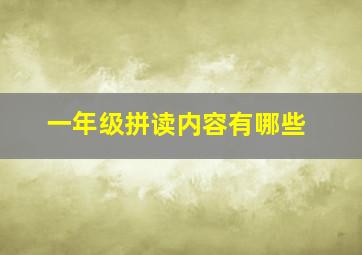 一年级拼读内容有哪些